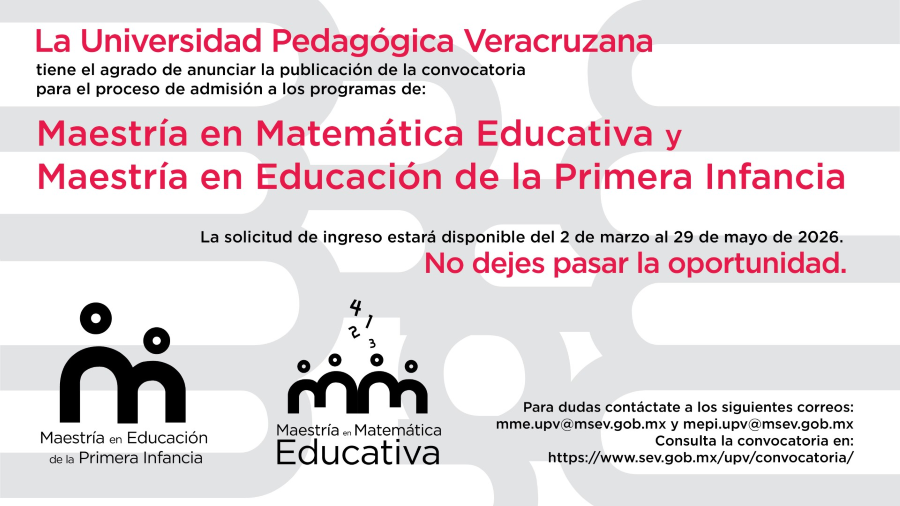 La Universidad Pedagógica Veracruzana
tiene el agrado de anunciar la publicación de la convocatoria para el proceso de admisión a los programas de:

Maestría en Matemática Educativa y
Maestría en Educación de la Primera Infancia

La solicitud de ingreso estará disponible del 2 de marzo al 29 de mayo de 2026.
No dejes pasar la oportunidad.

Maestría en Educación
de la Primera Infancia

4 1
2 3

Maestría en Matemática
Educativa

Para dudas contáctate a los siguientes correos:
mme.upv@msev.gob.mx y mepi.upv@msev.gob.mx
Consulta la convocatoria en:
https://www.sev.gob.mx/upv/convocatoria/